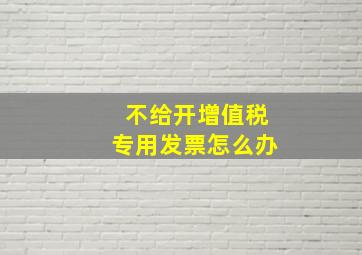 不给开增值税
专用发票怎么办